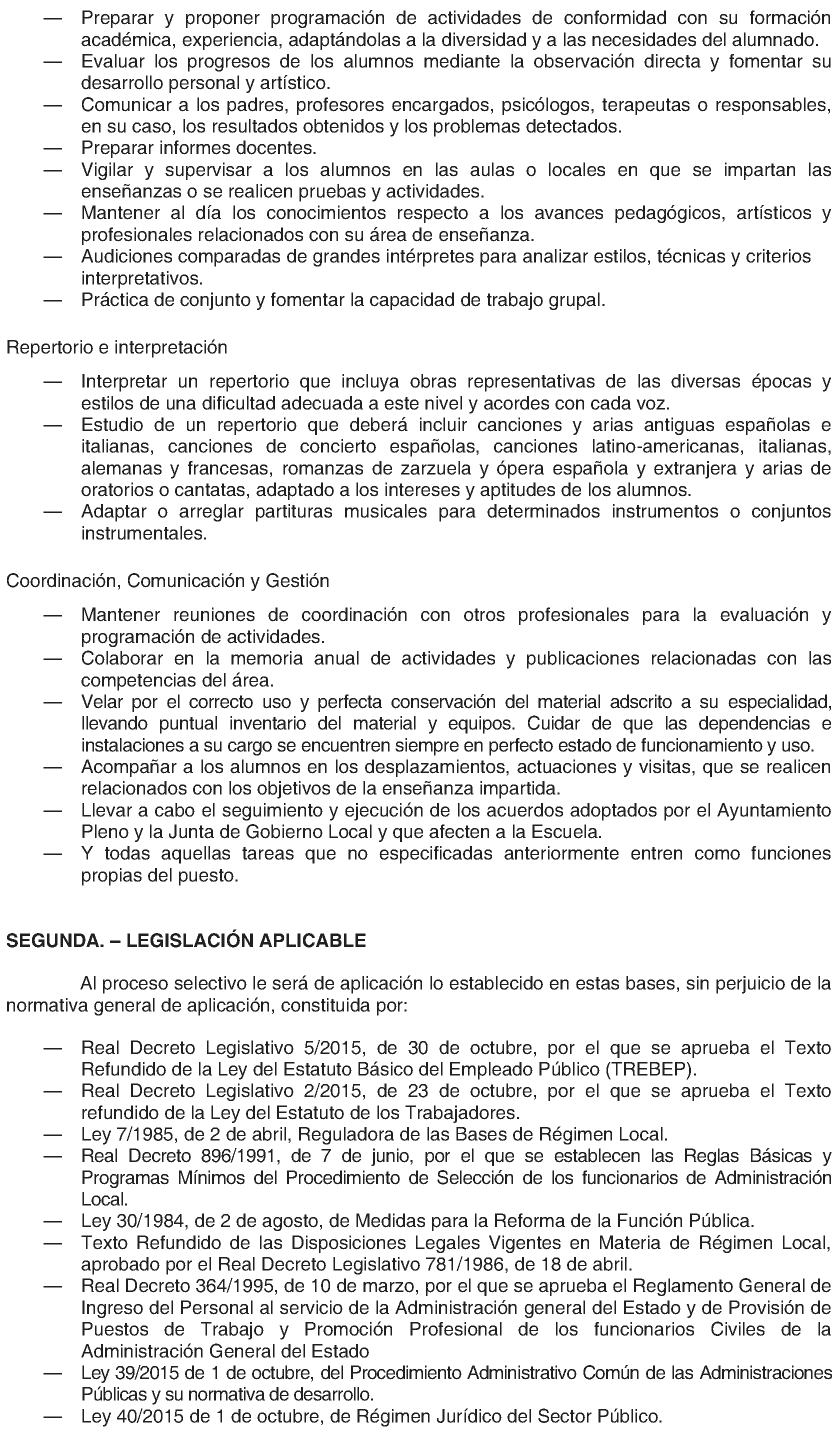 — Preparar y proponer programación de actividades de conformidad con su formación académica, experiencia, adaptándolas a la diversidad y a las necesidades del alumnado.
— Evaluar los progresos de los alumnos mediante la observación directa y fomentar su desarrollo personal y artístico.
— Comunicar a los padres, profesores encargados, psicólogos, terapeutas o responsables, en su caso, los resultados obtenidos y los problemas detectados.
— Preparar informes docentes.
— Vigilar y supervisar a los alumnos en las aulas o locales en que se impartan las enseñanzas o se realicen pruebas y actividades.
— Mantener al día los conocimientos respecto a los avances pedagógicos, artísticos y profesionales relacionados con su área de enseñanza.
— Audiciones comparadas de grandes intérpretes para analizar estilos, técnicas y criterios interpretativos.
— Práctica de conjunto y fomentar la capacidad de trabajo grupal.

Repertorio e interpretación

— Interpretar un repertorio que incluya obras representativas de las diversas épocas y estilos de una dificultad adecuada a este nivel y acordes con cada voz.
— Estudio de un repertorio que deberá incluir canciones y arias antiguas españolas e italianas, canciones de concierto españolas, canciones latino-americanas, italianas, alemanas y francesas, romanzas de zarzuela y ópera española y extranjera y arias de oratorios o cantatas, adaptado a los intereses y aptitudes de los alumnos.
— Adaptar o arreglar partituras musicales para determinados instrumentos o conjuntos instrumentales.

Coordinación, Comunicación y Gestión

— Mantener reuniones de coordinación con otros profesionales para la evaluación y programación de actividades.
— Colaborar en la memoria anual de actividades y publicaciones relacionadas con las competencias del área.
— Velar por el correcto uso y perfecta conservación del material adscrito a su especialidad, llevando puntual inventario del material y equipos. Cuidar de que las dependencias e instalaciones a su cargo se encuentren siempre en perfecto estado de funcionamiento y uso.
— Acompañar a los alumnos en los desplazamientos, actuaciones y visitas, que se realicen relacionados con los objetivos de la enseñanza impartida.
— Llevar a cabo el seguimiento y ejecución de los acuerdos adoptados por el Ayuntamiento Pleno y la Junta de Gobierno Local y que afecten a la Escuela.
— Y todas aquellas tareas que no especificadas anteriormente entren como funciones propias del puesto.

SEGUNDA. – LEGISLACIÓN APLICABLE

Al proceso selectivo le será de aplicación lo establecido en estas bases, sin perjuicio de la normativa general de aplicación, constituida por:

— Real Decreto Legislativo 5/2015, de 30 de octubre, por el que se aprueba el Texto Refundido de la Ley del Estatuto Básico del Empleado Público (TREBEP).
— Real Decreto Legislativo 2/2015, de 23 de octubre, por el que se aprueba el Texto refundido de la Ley del Estatuto de los Trabajadores.
— Ley 7/1985, de 2 de abril, Reguladora de las Bases de Régimen Local.
— Real Decreto 896/1991, de 7 de junio, por el que se establecen las Reglas Básicas y Programas Mínimos del Procedimiento de Selección de los funcionarios de Administración Local.
— Ley 30/1984, de 2 de agosto, de Medidas para la Reforma de la Función Pública.
— Texto Refundido de las Disposiciones Legales Vigentes en Materia de Régimen Local, aprobado por el Real Decreto Legislativo 781/1986, de 18 de abril.
— Real Decreto 364/1995, de 10 de marzo, por el que se aprueba el Reglamento General de Ingreso del Personal al servicio de la Administración general del Estado y de Provisión de Puestos de Trabajo y Promoción Profesional de los funcionarios Civiles de la Administración General del Estado
— Ley 39/2015 de 1 de octubre, del Procedimiento Administrativo Común de las Administraciones Públicas y su normativa de desarrollo.
— Ley 40/2015 de 1 de octubre, de Régimen Jurídico del Sector Público.